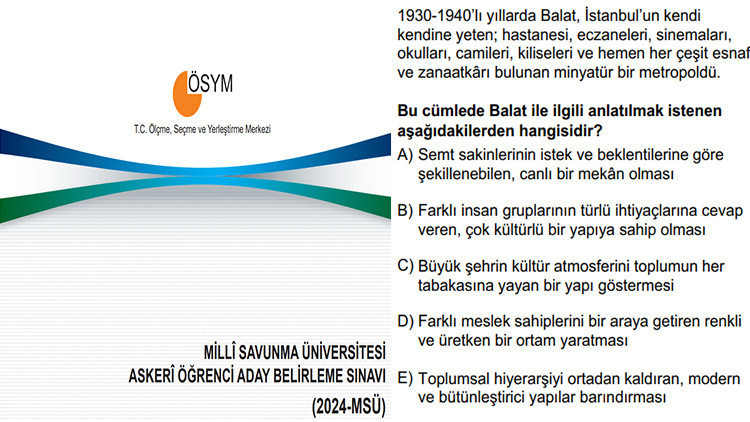 ÖSYM
T.C. Ölçme, Seçme ve Yerleştirme Merkezi

MİLLÎ SAVUNMA ÜNİVERSİTESİ
ASKERÎ ÖĞRENCİ ADAY BELİRLEME SINAVI
(2024-MSÜ)

1930-1940'lı yıllarda Balat, İstanbul'un kendi kendine yeten; hastanesi, eczaneleri, sinemaları, okulları, camileri, kiliseleri ve hemen her çeşit esnaf ve zanaatkârı bulunan minyatür bir metropoldü.

Bu cümlede Balat ile ilgili anlatılmak istenen aşağıdakilerden hangisidir?

A) Semt sakinlerinin istek ve beklentilerine göre şekillenebilen, canlı bir mekân olması

B) Farklı insan gruplarının türlü ihtiyaçlarına cevap veren, çok kültürlü bir yapıya sahip olması

C) Büyük şehrin kültür atmosferini toplumun her tabakasına yayan bir yapı göstermesi

D) Farklı meslek sahiplerini bir araya getiren renkli ve üretken bir ortam yaratması

E) Toplumsal hiyerarşiyi ortadan kaldıran, modern ve bütünleştirici yapılar barındırması